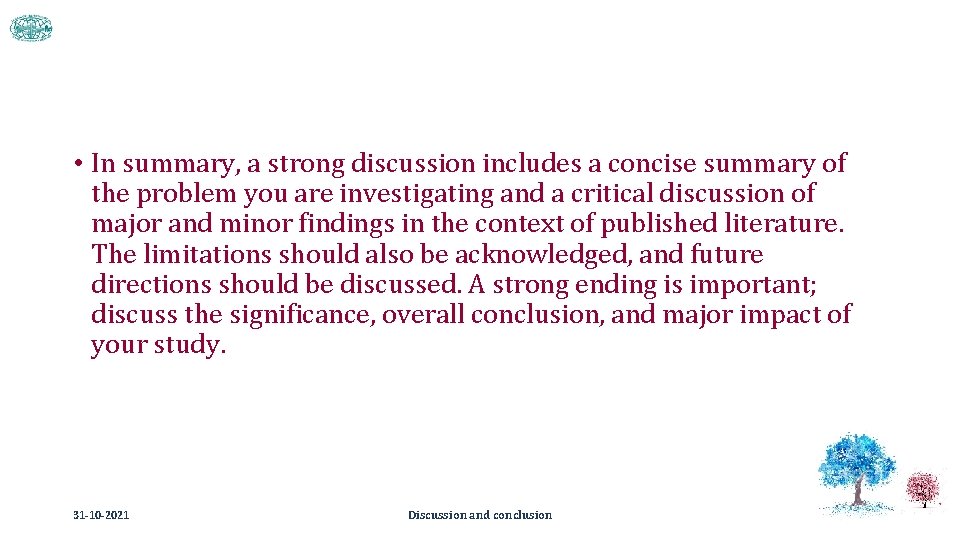 • In summary, a strong discussion includes a concise summary of the problem you are investigating and a critical discussion of major and minor findings in the context of published literature. The limitations should also be acknowledged, and future directions should be discussed. A strong ending is important; discuss the significance, overall conclusion, and major impact of your study.

31-10-2021

Discussion and conclusion